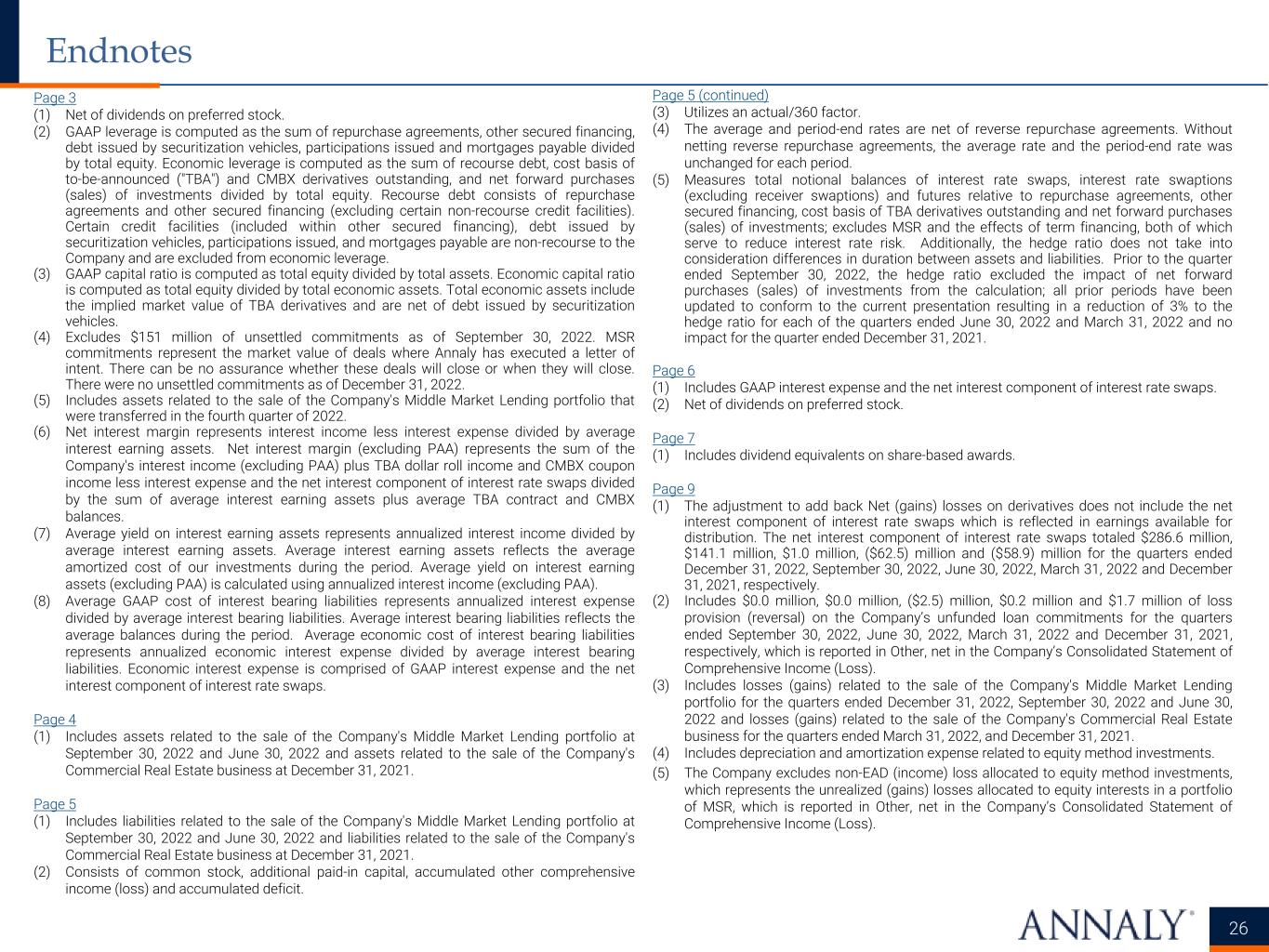 Endnotes

Page 3
(1) Net of dividends on preferred stock.
(2) GAAP leverage is computed as the sum of repurchase agreements, other secured financing, debt issued by securitization vehicles, participations issued and mortgages payable divided by total equity. Economic leverage is computed as the sum of recourse debt, cost basis of to-be-announced ("TBA") and CMBX derivatives outstanding, and net forward purchases (sales) of investments divided by total equity. Recourse debt consists of repurchase agreements and other secured financing (excluding certain non-recourse credit facilities). Certain credit facilities (included within other secured financing), debt issued by securitization vehicles, participations issued, and mortgages payable are non-recourse to the Company and are excluded from economic leverage.
(3) GAAP capital ratio is computed as total equity divided by total assets. Economic capital ratio is computed as total equity divided by total economic assets. Total economic assets include the implied market value of TBA derivatives and are net of debt issued by securitization vehicles.
(4) Excludes $151 million of unsettled commitments as of September 30, 2022. MSR commitments represent the market value of deals where Annaly has executed a letter of intent. There can be no assurance whether these deals will close or when they will close. There were no unsettled commitments as of December 31, 2022.
(5) Includes assets related to the sale of the Company's Middle Market Lending portfolio that were transferred in the fourth quarter of 2022.
(6) Net interest margin represents interest income less interest expense divided by average interest earning assets. Net interest margin (excluding PAA) represents the sum of the Company's interest income (excluding PAA) plus TBA dollar roll income and CMBX coupon income less interest expense and the net interest component of interest rate swaps divided by the sum of average interest earning assets plus average TBA contract and CMBX balances.
(7) Average yield on interest earning assets represents annualized interest income divided by average interest earning assets. Average interest earning assets reflects the average amortized cost of our investments during the period. Average yield on interest earning assets (excluding PAA) is calculated using annualized interest income (excluding PAA).
(8) Average GAAP cost of interest bearing liabilities represents annualized interest expense divided by average interest bearing liabilities. Average interest bearing liabilities reflects the average balances during the period. Average economic cost of interest bearing liabilities represents annualized economic interest expense divided by average interest bearing liabilities. Economic interest expense is comprised of GAAP interest expense and the net interest component of interest rate swaps.

Page 4
(1) Includes assets related to the sale of the Company's Middle Market Lending portfolio at September 30, 2022 and June 30, 2022 and assets related to the sale of the Company's Commercial Real Estate business at December 31, 2021.

Page 5
(1) Includes liabilities related to the sale of the Company's Middle Market Lending portfolio at September 30, 2022 and June 30, 2022 and liabilities related to the sale of the Company's Commercial Real Estate business at December 31, 2021.
(2) Consists of common stock, additional paid-in capital, accumulated other comprehensive income (loss) and accumulated deficit.

Page 5 (continued)
(3) Utilizes an actual/360 factor.
(4) The average and period-end rates are net of reverse repurchase agreements. Without netting reverse repurchase agreements, the average rate and the period-end rate was unchanged for each period.
(5) Measures total notional balances of interest rate swaps, interest rate swaptions (excluding receiver swaptions) and futures relative to repurchase agreements, other secured financing, cost basis of TBA derivatives outstanding and net forward purchases (sales) of investments; excludes MSR and the effects of term financing, both of which serve to reduce interest rate risk. Additionally, the hedge ratio does not take into consideration differences in duration between assets and liabilities. Prior to the quarter ended September 30, 2022, the hedge ratio excluded the impact of net forward purchases (sales) of investments from the calculation; all prior periods have been updated to conform to the current presentation resulting in a reduction of 3% to the hedge ratio for each of the quarters ended June 30, 2022 and March 31, 2022 and no impact for the quarter ended December 31, 2021.

Page 6
(1) Includes GAAP interest expense and the net interest component of interest rate swaps.
(2) Net of dividends on preferred stock.

Page 7
(1) Includes dividend equivalents on share-based awards.

Page 9
(1) The adjustment to add back Net (gains) losses on derivatives does not include the net interest component of interest rate swaps which is reflected in earnings available for distribution. The net interest component of interest rate swaps totaled $286.6 million, $141.1 million, $1.0 million, ($62.5) million and ($58.9) million for the quarters ended December 31, 2022, September 30, 2022, June 30, 2022, March 31, 2022 and December 31, 2021, respectively.
(2) Includes $0.0 million, $0.0 million, ($2.5) million, $0.2 million and $1.7 million of loss provision (reversal) on the Company's unfunded loan commitments for the quarters ended September 30, 2022, June 30, 2022, March 31, 2022 and December 31, 2021, respectively, which is reported in Other, net in the Company's Consolidated Statement of Comprehensive Income (Loss).
(3) Includes losses (gains) related to the sale of the Company's Middle Market Lending portfolio for the quarters ended December 31, 2022, September 30, 2022 and June 30, 2022 and losses (gains) related to the sale of the Company's Commercial Real Estate business for the quarters ended March 31, 2022, and December 31, 2021.
(4) Includes depreciation and amortization expense related to equity method investments.
(5) The Company excludes non-EAD (income) loss allocated to equity method investments, which represents the unrealized (gains) losses allocated to equity interests in a portfolio of MSR, which is reported in Other, net in the Company's Consolidated Statement of Comprehensive Income (Loss).

ANNALY®
26